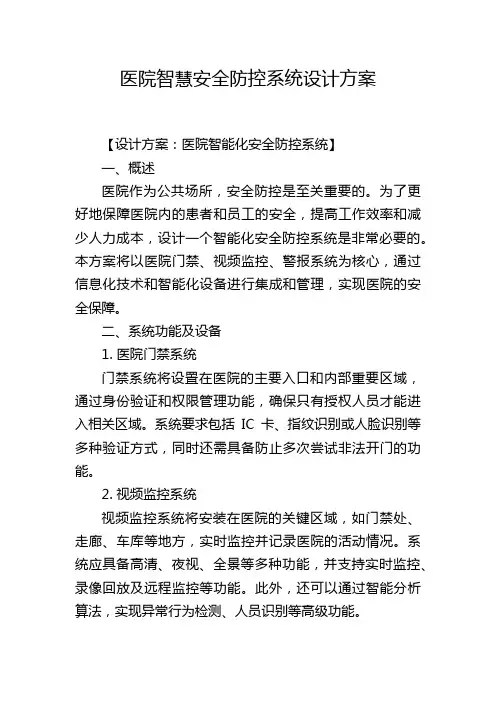 医院智慧安全防控系统设计方案

【设计方案：医院智能化安全防控系统】

一、概述

医院作为公共场所，安全防控是至关重要的。为了更好地保障医院内的患者和员工的安全，提高工作效率和减少人力成本，设计一个智能化安全防控系统是非常必要的。本方案将以医院门禁、视频监控、警报系统为核心，通过信息化技术和智能化设备进行集成和管理，实现医院的安全保障。

二、系统功能及设备

1. 医院门禁系统

门禁系统将设置在医院的主要入口和内部重要区域，通过身份验证和权限管理功能，确保只有授权人员才能进入相关区域。系统要求包括 IC 卡、指纹识别或人脸识别等多种验证方式，同时还需具备防止多次尝试非法开门的功能。

2. 视频监控系统

视频监控系统将安装在医院的关键区域，如门禁处、走廊、车库等地方，实时监控并记录医院的活动情况。系统应具备高清、夜视、全景等多种功能，并支持实时监控、录像回放及远程监控等功能。此外，还可以通过智能分析算法，实现异常行为检测、人员识别等高级功能。